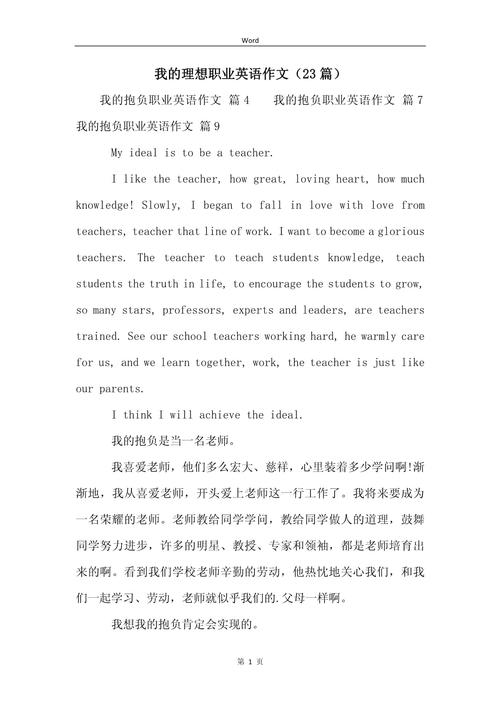 Word

我的理想职业英语作文（23篇）

我的抱负职业英语作文 篇4　　我的抱负职业英语作文 篇7　我的抱负职业英语作文 篇9

My ideal is to be a teacher.

I like the teacher, how great, loving heart, how much knowledge! Slowly, I began to fall in love with love from teachers, teacher that line of work. I want to become a glorious teachers. The teacher to teach students knowledge, teach students the truth in life, to encourage the students to grow, so many stars, professors, experts and leaders, are teachers trained. See our school teachers working hard, he warmly care for us, and we learn together, work, the teacher is just like our parents.

I think I will achieve the ideal.

我的抱负是当一名老师。

我喜爱老师，他们多么宏大、慈祥，心里装着多少学问啊!渐渐地，我从喜爱老师，开头爱上老师这一行工作了。我将来要成为一名荣耀的老师。老师教给同学学问，教给同学做人的道理，鼓舞同学努力进步，许多的明星、教授、专家和领袖，都是老师培育出来的啊。看到我们学校老师辛勤的劳动，他热忱地关心我们，和我们一起学习、劳动，老师就似乎我们的.父母一样啊。

我想我的抱负肯定会实现的。

第 1 页